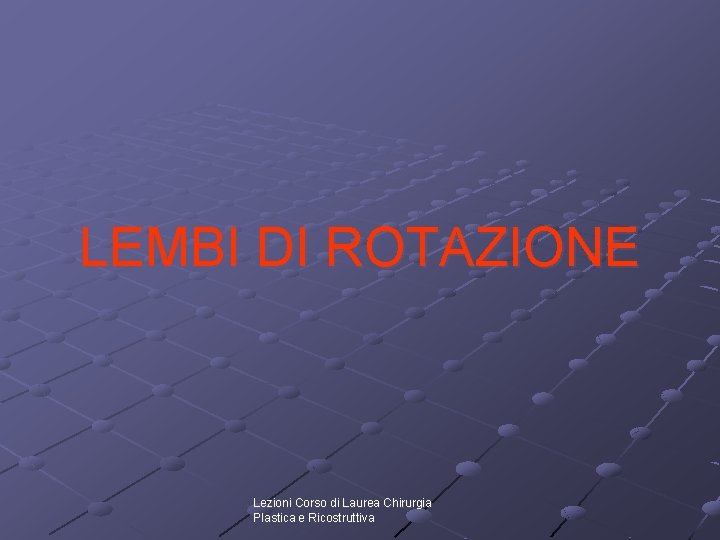 LEMBI DI ROTAZIONE

Lezioni Corso di Laurea Chirurgia Plastica e Ricostruttiva